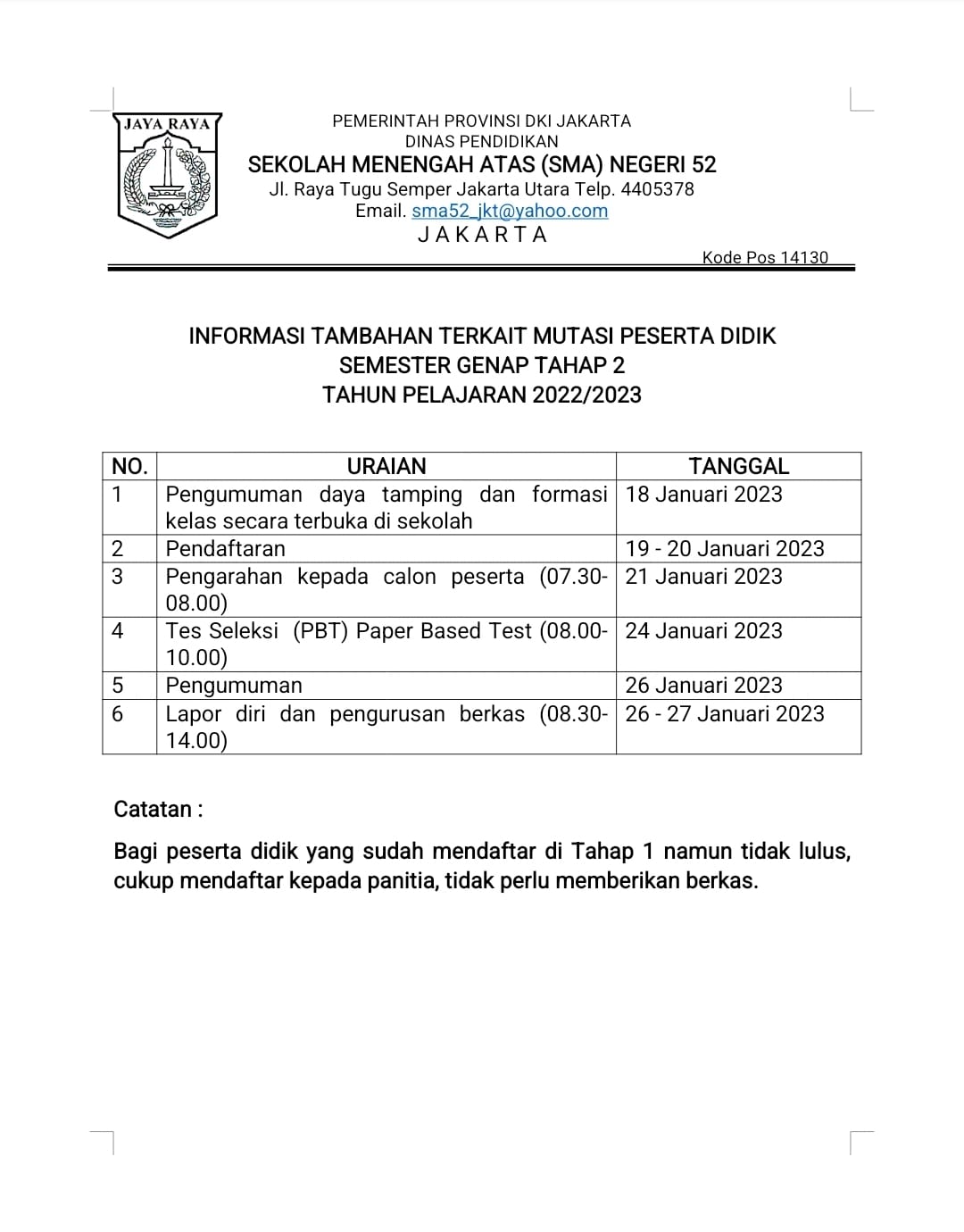 JAYA RAYA

PEMERINTAH PROVINSI DKI JAKARTA
DINAS PENDIDIKAN
SEKOLAH MENENGAH ATAS (SMA) NEGERI 52
Jl. Raya Tugu Semper Jakarta Utara Telp. 4405378
Email. sma52_jkt@yahoo.com
J A K A R T A

Kode Pos 14130

INFORMASI TAMBAHAN TERKAIT MUTASI PESERTA DIDIK
SEMESTER GENAP TAHAP 2
TAHUN PELAJARAN 2022/2023

| NO. | URAIAN | TANGGAL |
|---|---|---|
| 1 | Pengumuman daya tamping dan formasi kelas secara terbuka di sekolah | 18 Januari 2023 |
| 2 | Pendaftaran | 19 - 20 Januari 2023 |
| 3 | Pengarahan kepada calon peserta (07.30-08.00) | 21 Januari 2023 |
| 4 | Tes Seleksi (PBT) Paper Based Test (08.00-10.00) | 24 Januari 2023 |
| 5 | Pengumuman | 26 Januari 2023 |
| 6 | Lapor diri dan pengurusan berkas (08.30-14.00) | 26 - 27 Januari 2023 |

Catatan :

Bagi peserta didik yang sudah mendaftar di Tahap 1 namun tidak lulus, cukup mendaftar kepada panitia, tidak perlu memberikan berkas.